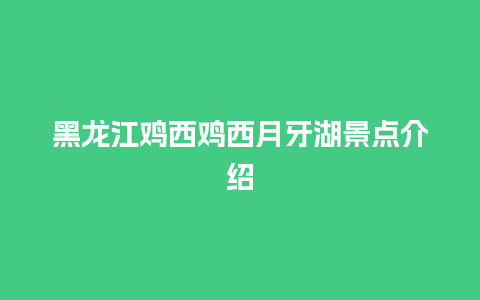 黑龙江鸡西鸡西月牙湖景点介绍